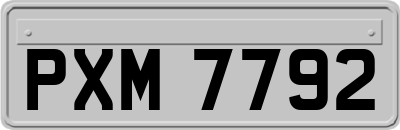 PXM 7792